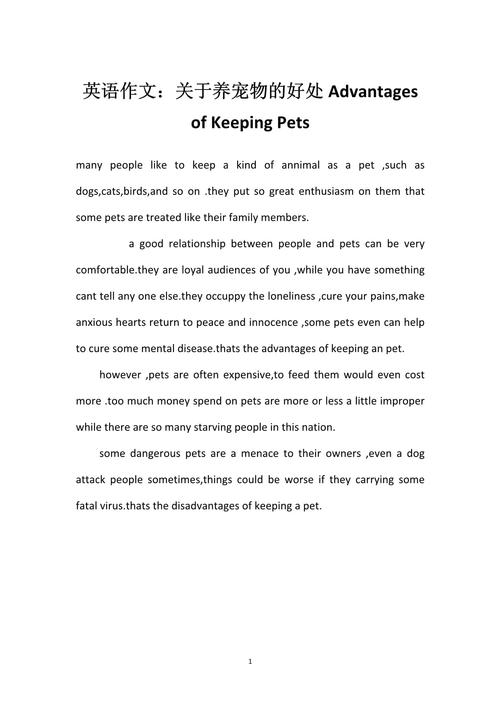 英语作文：关于养宠物的好处 Advantages of Keeping Pets

many people like to keep a kind of annimal as a pet ,such as dogs,cats,birds,and so on .they put so great enthusiasm on them that some pets are treated like their family members.

a good relationship between people and pets can be very comfortable.they are loyal audiences of you ,while you have something cant tell any one else.they occuppy the loneliness ,cure your pains,make anxious hearts return to peace and innocence ,some pets even can help to cure some mental disease.thats the advantages of keeping an pet.

however ,pets are often expensive,to feed them would even cost more .too much money spend on pets are more or less a little improper while there are so many starving people in this nation.

some dangerous pets are a menace to their owners ,even a dog attack people sometimes,things could be worse if they carrying some fatal virus.thats the disadvantages of keeping a pet.

1